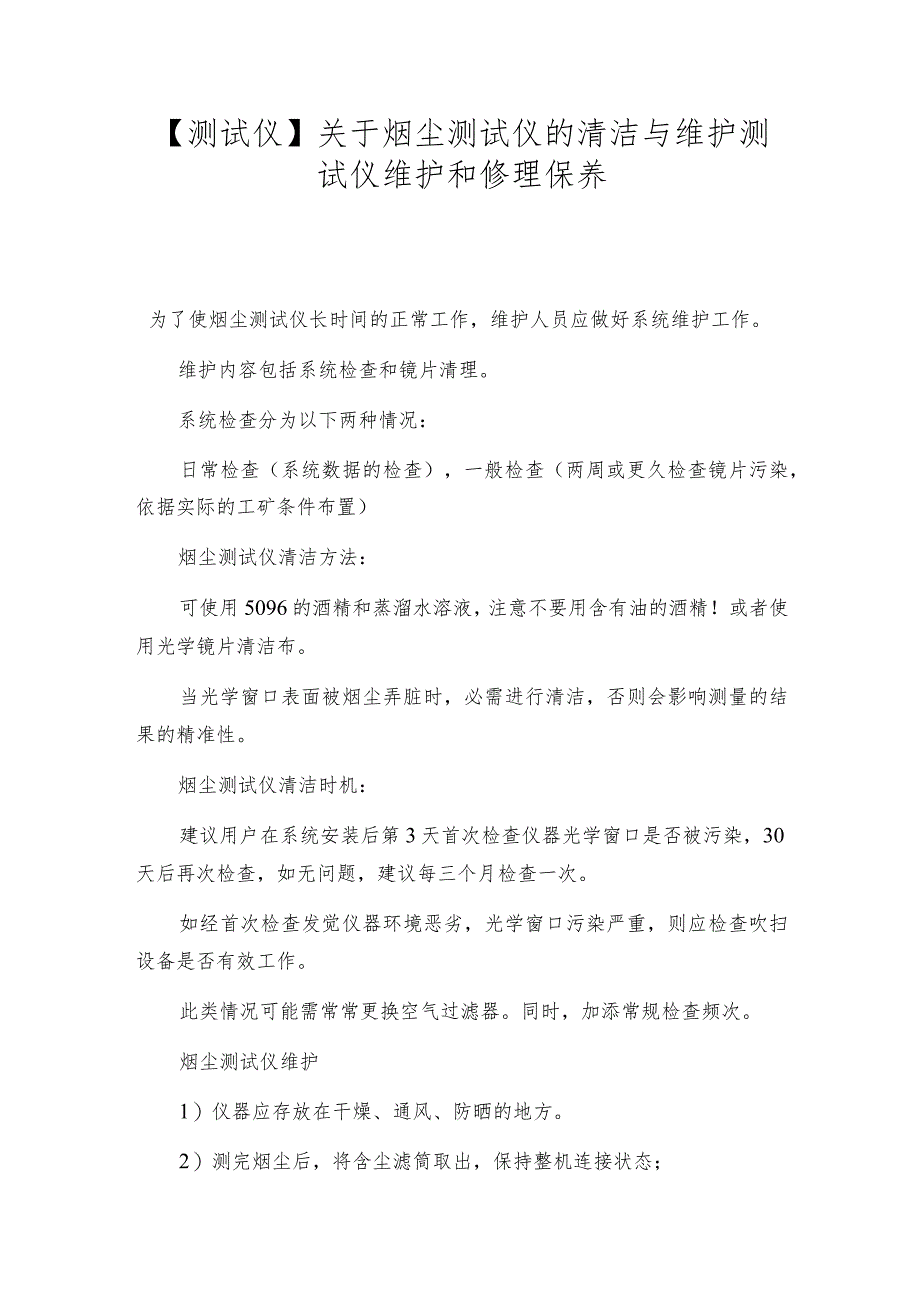 【测试仪】关于烟尘测试仪的清洁与维护测试仪维护和修理保养

为了使烟尘测试仪长时间的正常工作，维护人员应做好系统维护工作。

维护内容包括系统检查和镜片清理。

系统检查分为以下两种情况：

日常检查（系统数据的检查），一般检查（两周或更久检查镜片污染，依据实际的工矿条件布置）

烟尘测试仪清洁方法：

可使用5096的酒精和蒸溜水溶液，注意不要用含有油的酒精！或者使用光学镜片清洁布。

当光学窗口表面被烟尘弄脏时，必需进行清洁，否则会影响测量的结果的精准性。

烟尘测试仪清洁时机：

建议用户在系统安装后第3天首次检查仪器光学窗口是否被污染，30天后再次检查，如无问题，建议每三个月检查一次。

如经首次检查发觉仪器环境恶劣，光学窗口污染严重，则应检查吹扫设备是否有效工作。

此类情况可能需常常更换空气过滤器。同时，加添常规检查频次。

烟尘测试仪维护

1）仪器应存放在干燥、通风、防晒的地方。

2）测完烟尘后，将含尘滤筒取出，保持整机连接状态；